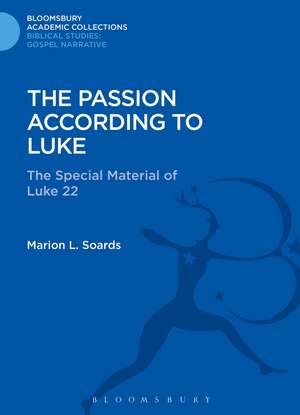 BLOOMSBURY
ACADEMIC COLLECTIONS
BIBLICAL STUDIES:
GOSPEL NARRATIVE

THE PASSION ACCORDING TO LUKE

The Special Material of Luke 22

Marion L. Soards

BLOOMSBURY